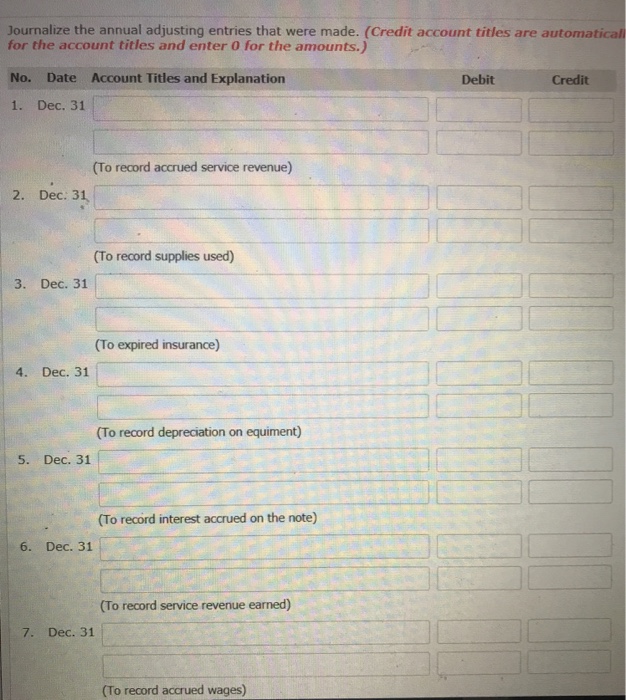 Journalize the annual adjusting entries that were made. (Credit account titles are automaticall for the account titles and enter 0 for the amounts.)

| No. | Date | Account Titles and Explanation | Debit | Credit |
|---|---|---|---|---|
| 1. | Dec. 31 | | | |
| | | | | |
| | | (To record accrued service revenue) | | |
| 2. | Dec. 31 | | | |
| | | | | |
| | | (To record supplies used) | | |
| 3. | Dec. 31 | | | |
| | | | | |
| | | (To expired insurance) | | |
| 4. | Dec. 31 | | | |
| | | | | |
| | | (To record depreciation on equiment) | | |
| 5. | Dec. 31 | | | |
| | | | | |
| | | (To record interest accrued on the note) | | |
| 6. | Dec. 31 | | | |
| | | | | |
| | | (To record service revenue earned) | | |
| 7. | Dec. 31 | | | |
| | | | | |
| | | (To record accrued wages) | | |